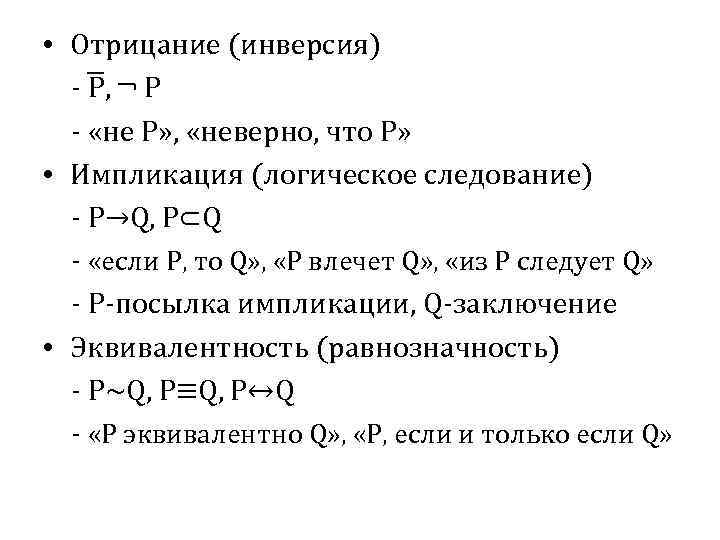 • Отрицание (инверсия)
- $\overline{P}$, $\neg P$
- «не P», «неверно, что P»

• Импликация (логическое следование)
- $P \to Q$, $P \subset Q$
- «если P, то Q», «P влечет Q», «из P следует Q»
- P-посылка импликации, Q-заключение

• Эквивалентность (равнозначность)
- $P \sim Q$, $P \equiv Q$, $P \leftrightarrow Q$
- «P эквивалентно Q», «P, если и только если Q»